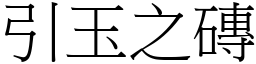 引玉之磚